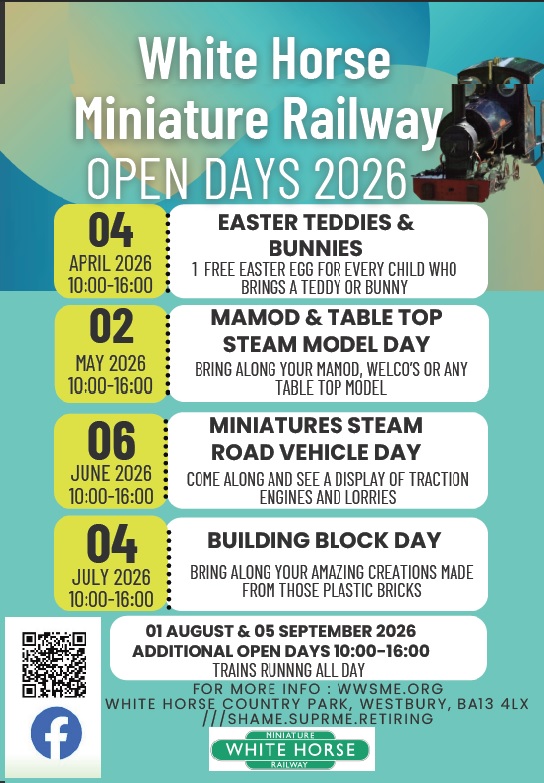 White Horse Miniature Railway
OPEN DAYS 2026

04
APRIL 2026
10:00-16:00

EASTER TEDDIES & BUNNIES
1 FREE EASTER EGG FOR EVERY CHILD WHO BRINGS A TEDDY OR BUNNY

02
MAY 2026
10:00-16:00

MAMOD & TABLE TOP STEAM MODEL DAY
BRING ALONG YOUR MAMOD, WELCO'S OR ANY TABLE TOP MODEL

06
JUNE 2026
10:00-16:00

MINIATURES STEAM ROAD VEHICLE DAY
COME ALONG AND SEE A DISPLAY OF TRACTION ENGINES AND LORRIES

04
JULY 2026
10:00-16:00

BUILDING BLOCK DAY
BRING ALONG YOUR AMAZING CREATIONS MADE FROM THOSE PLASTIC BRICKS

01 AUGUST & 05 SEPTEMBER 2026
ADDITIONAL OPEN DAYS 10:00-16:00
TRAINS RUNNNG ALL DAY

FOR MORE INFO : WWSME.ORG
WHITE HORSE COUNTRY PARK, WESTBURY, BA13 4LX
///SHAME.SUPRME.RETIRING

MINIATURE
WHITE HORSE
RAILWAY